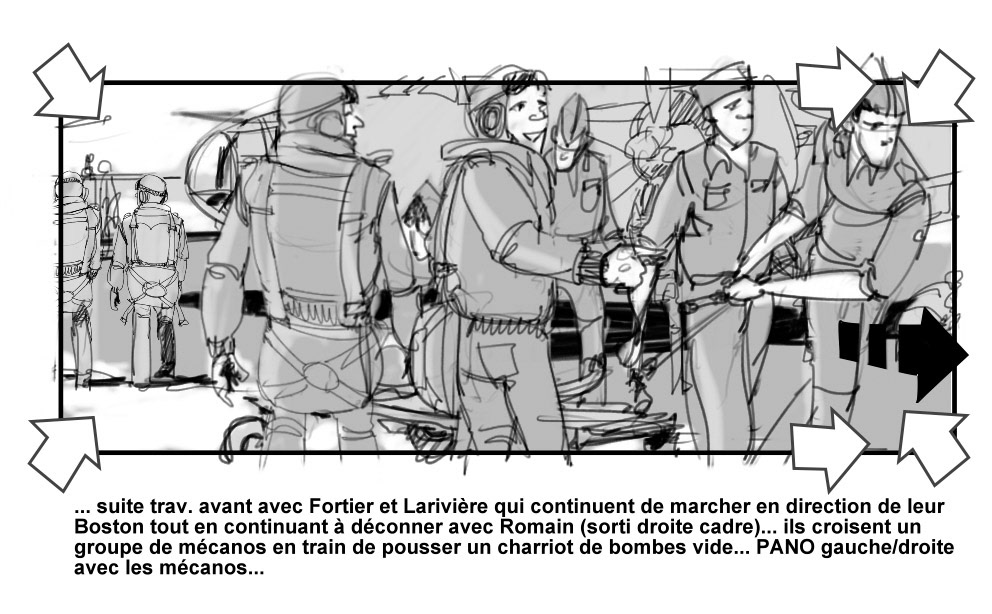 ... suite trav. avant avec Fortier et Larivière qui continuent de marcher en direction de leur Boston tout en continuant à déconner avec Romain (sorti droite cadre)... ils croisent un groupe de mécanos en train de pousser un charriot de bombes vide... PANO gauche/droite avec les mécanos...